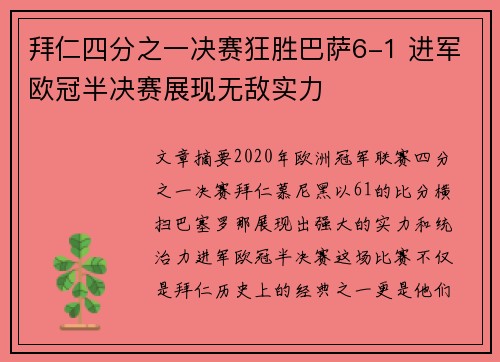 拜仁四分之一决赛狂胜巴萨6-1 进军欧冠半决赛展现无敌实力

文章摘要2020年欧洲冠军联赛四分之一决赛拜仁慕尼黑以61的比分横扫巴塞罗那展现出强大的实力和统治力进军欧冠半决赛这场比赛不仅是拜仁历史上的经典之一更是他们